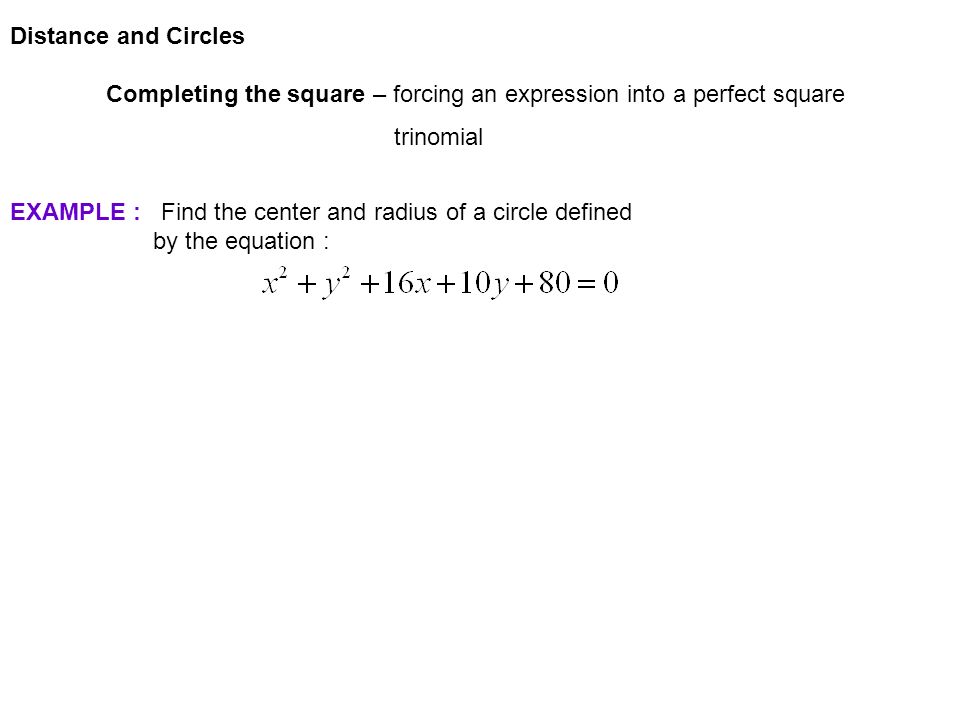 Distance and Circles

Completing the square – forcing an expression into a perfect square trinomial

EXAMPLE : Find the center and radius of a circle defined by the equation :

$x^2 + y^2 + 16x + 10y + 80 = 0$